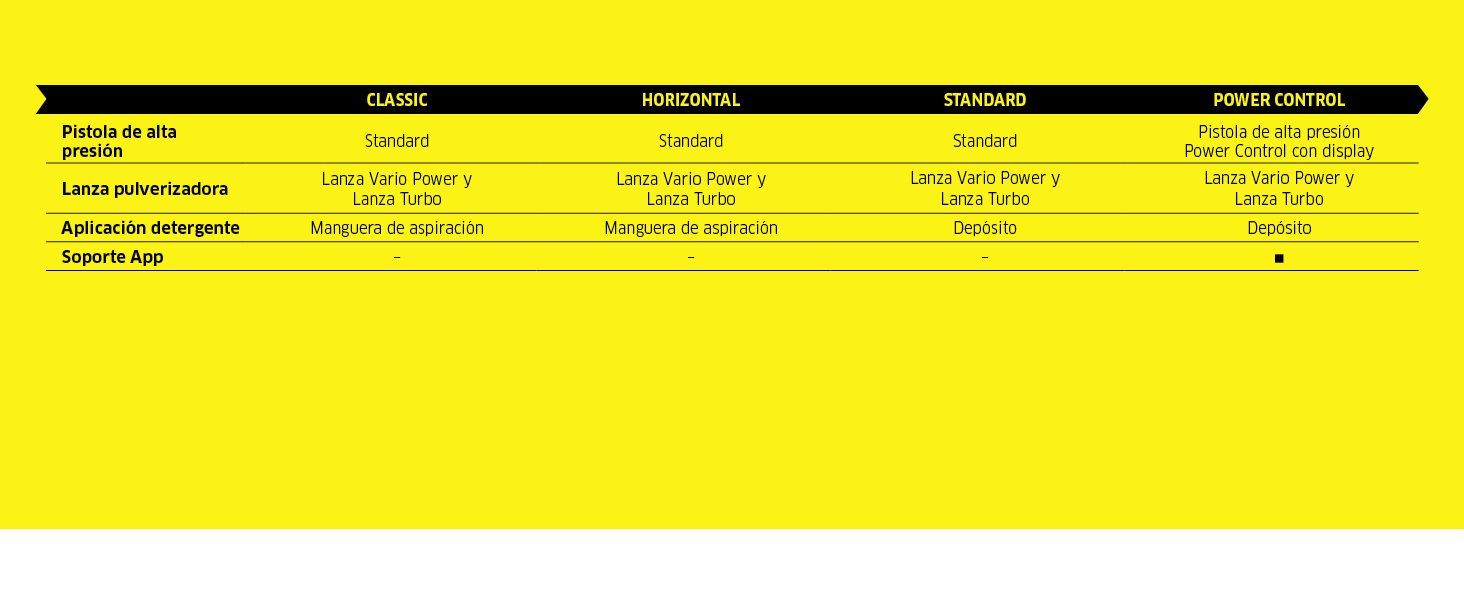 | | CLASSIC | HORIZONTAL | STANDARD | POWER CONTROL |
|---|---|---|---|---|
| Pistola de alta presión | Standard | Standard | Standard | Pistola de alta presión Power Control con display |
| Lanza pulverizadora | Lanza Vario Power y Lanza Turbo | Lanza Vario Power y Lanza Turbo | Lanza Vario Power y Lanza Turbo | Lanza Vario Power y Lanza Turbo |
| Aplicación detergente | Manguera de aspiración | Manguera de aspiración | Depósito | Depósito |
| Soporte App | – | – | – | ■ |